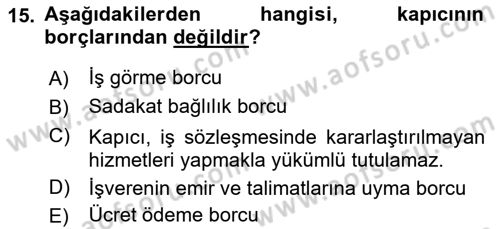 15. Aşağıdakilerden hangisi, kapıcının borçlarından değildir?

A) İş görme borcu

B) Sadakat bağlılık borcu

C) Kapıcı, iş sözleşmesinde kararlaştırılmayan hizmetleri yapmakla yükümlü tutulamaz.

D) İşverenin emir ve talimatlarına uyma borcu

E) Ücret ödeme borcu

www.aofsoru.com